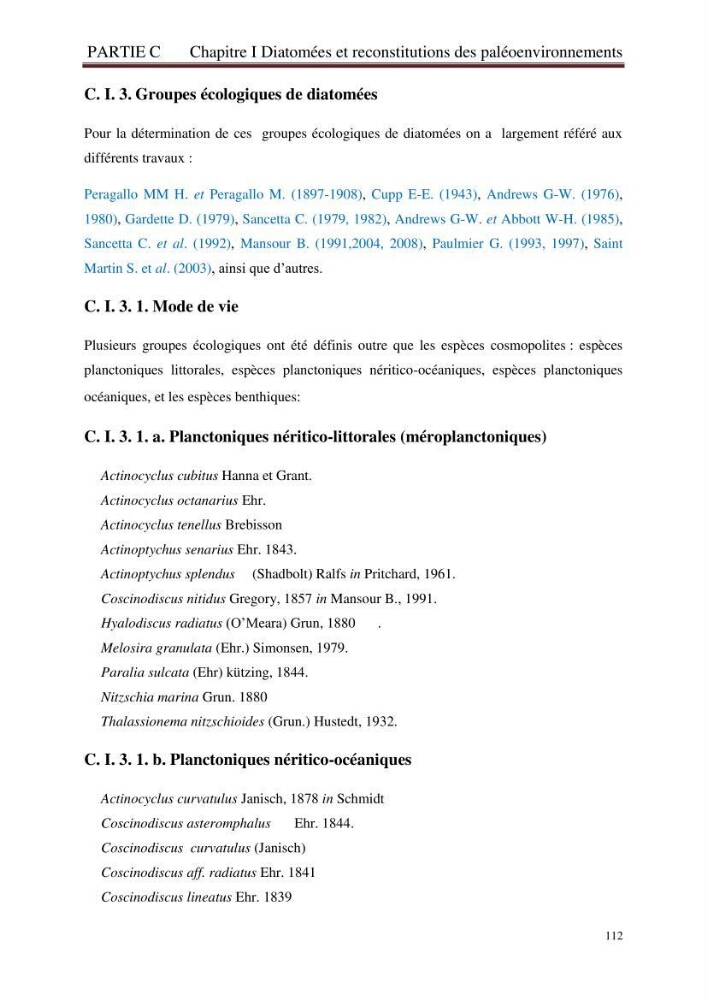 PARTIE C Chapitre I Diatomées et reconstitutions des paléoenvironnements

C. I. 3. Groupes écologiques de diatomées

Pour la détermination de ces groupes écologiques de diatomées on a largement référé aux différents travaux :

Peragallo MM H. et Peragallo M. (1897-1908), Cupp E-E. (1943), Andrews G-W. (1976), 1980), Gardette D. (1979), Sancetta C. (1979, 1982), Andrews G-W. et Abbott W-H. (1985), Sancetta C. et al. (1992), Mansour B. (1991,2004, 2008), Paulmier G. (1993, 1997), Saint Martin S. et al. (2003), ainsi que d'autres.

C. I. 3. 1. Mode de vie

Plusieurs groupes écologiques ont été définis outre que les espèces cosmopolites : espèces planctoniques littorales, espèces planctoniques néritico-océaniques, espèces planctoniques océaniques, et les espèces benthiques:

C. I. 3. 1. a. Planctoniques néritico-littorales (méroplanctoniques)

Actinocyclus cubitus Hanna et Grant.
Actinocyclus octanarius Ehr.
Actinocyclus tenellus Brebisson
Actinoptychus senarius Ehr. 1843.
Actinoptychus splendus (Shadbolt) Ralfs in Pritchard, 1961.
Coscinodiscus nitidus Gregory, 1857 in Mansour B., 1991.
Hyalodiscus radiatus (O'Meara) Grun, 1880 .
Melosira granulata (Ehr.) Simonsen, 1979.
Paralia sulcata (Ehr) kützing, 1844.
Nitzschia marina Grun. 1880
Thalassionema nitzschioides (Grun.) Hustedt, 1932.

C. I. 3. 1. b. Planctoniques néritico-océaniques

Actinocyclus curvatulus Janisch, 1878 in Schmidt
Coscinodiscus asteromphalus Ehr. 1844.
Coscinodiscus curvatulus (Janisch)
Coscinodiscus aff. radiatus Ehr. 1841
Coscinodiscus lineatus Ehr. 1839

112